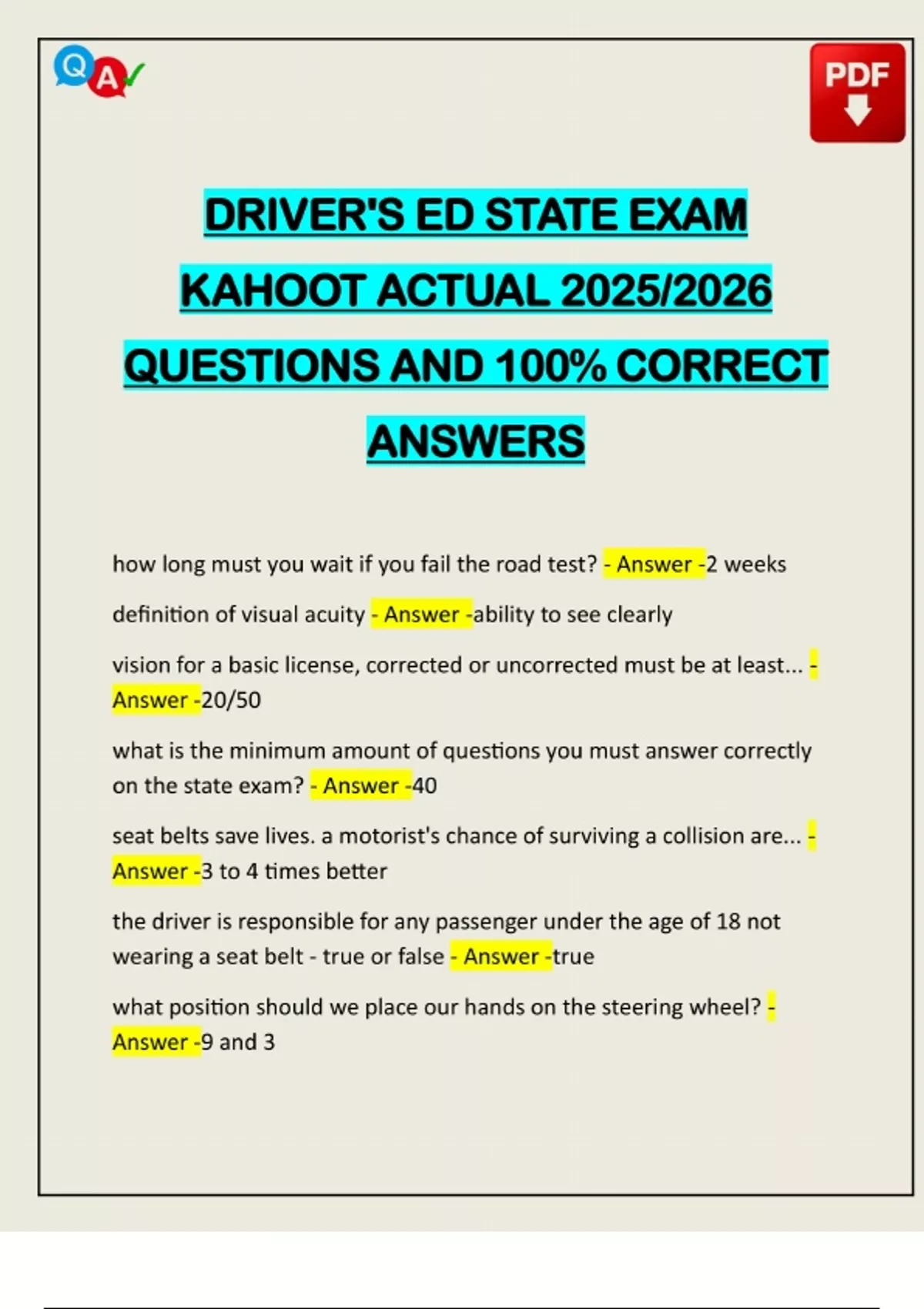 Q A

PDF

DRIVER'S ED STATE EXAM KAHOOT ACTUAL 2025/2026 QUESTIONS AND 100% CORRECT ANSWERS

how long must you wait if you fail the road test? - Answer -2 weeks

definition of visual acuity - Answer -ability to see clearly

vision for a basic license, corrected or uncorrected must be at least... - Answer -20/50

what is the minimum amount of questions you must answer correctly on the state exam? - Answer -40

seat belts save lives. a motorist's chance of surviving a collision are... - Answer -3 to 4 times better

the driver is responsible for any passenger under the age of 18 not wearing a seat belt - true or false - Answer -true

what position should we place our hands on the steering wheel? - Answer -9 and 3